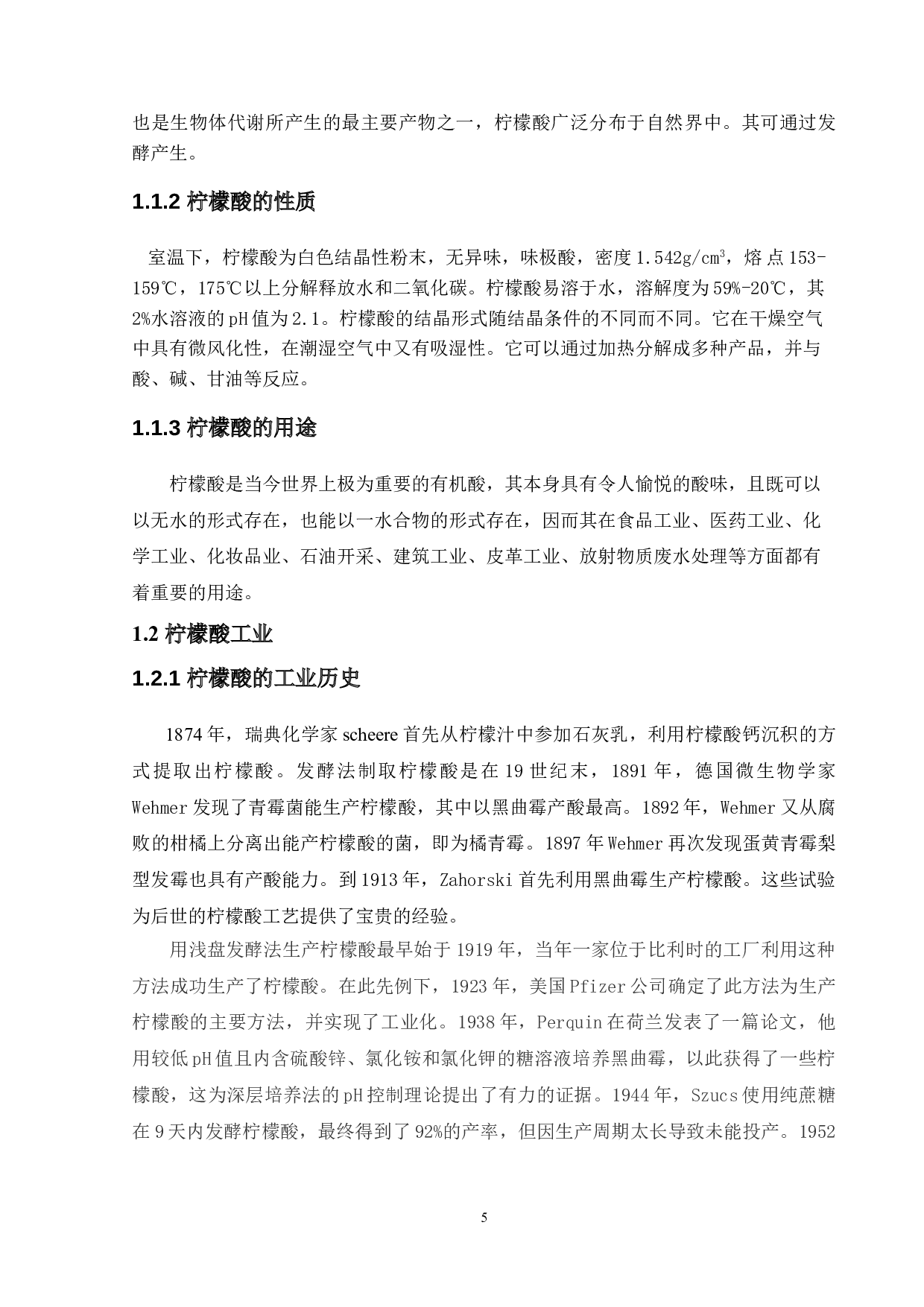 也是生物体代谢所产生的最主要产物之一，柠檬酸广泛分布于自然界中。其可通过发酵产生。

1.1.2 柠檬酸的性质

室温下，柠檬酸为白色结晶性粉末，无异味，味极酸，密度1.542g/cm$^3$，熔点153-159℃，175℃以上分解释放水和二氧化碳。柠檬酸易溶于水，溶解度为59%-20℃，其2%水溶液的pH值为2.1。柠檬酸的结晶形式随结晶条件的不同而不同。它在干燥空气中具有微风化性，在潮湿空气中又有吸湿性。它可以通过加热分解成多种产品，并与酸、碱、甘油等反应。

1.1.3 柠檬酸的用途

柠檬酸是当今世界上极为重要的有机酸，其本身具有令人愉悦的酸味，且既可以以无水的形式存在，也能以一水合物的形式存在，因而其在食品工业、医药工业、化学工业、化妆品业、石油开采、建筑工业、皮革工业、放射物质废水处理等方面都有着重要的用途。

1.2 柠檬酸工业

1.2.1 柠檬酸的工业历史

1874年，瑞典化学家scheere首先从柠檬汁中参加石灰乳，利用柠檬酸钙沉积的方式提取出柠檬酸。发酵法制取柠檬酸是在19世纪末，1891年，德国微生物学家Wehmer发现了青霉菌能生产柠檬酸，其中以黑曲霉产酸最高。1892年，Wehmer又从腐败的柑橘上分离出能产柠檬酸的菌，即为橘青霉。1897年Wehmer再次发现蛋黄青霉梨型发霉也具有产酸能力。到1913年，Zahorski首先利用黑曲霉生产柠檬酸。这些试验为后世的柠檬酸工艺提供了宝贵的经验。

用浅盘发酵法生产柠檬酸最早始于1919年，当年一家位于比利时的工厂利用这种方法成功生产了柠檬酸。在此先例下，1923年，美国Pfizer公司确定了此方法为生产柠檬酸的主要方法，并实现了工业化。1938年，Perquin在荷兰发表了一篇论文，他用较低pH值且内含硫酸锌、氯化铵和氯化钾的糖溶液培养黑曲霉，以此获得了一些柠檬酸，这为深层培养法的pH控制理论提出了有力的证据。1944年，Szucs使用纯蔗糖在9天内发酵柠檬酸，最终得到了92%的产率，但因生产周期太长导致未能投产。1952

5